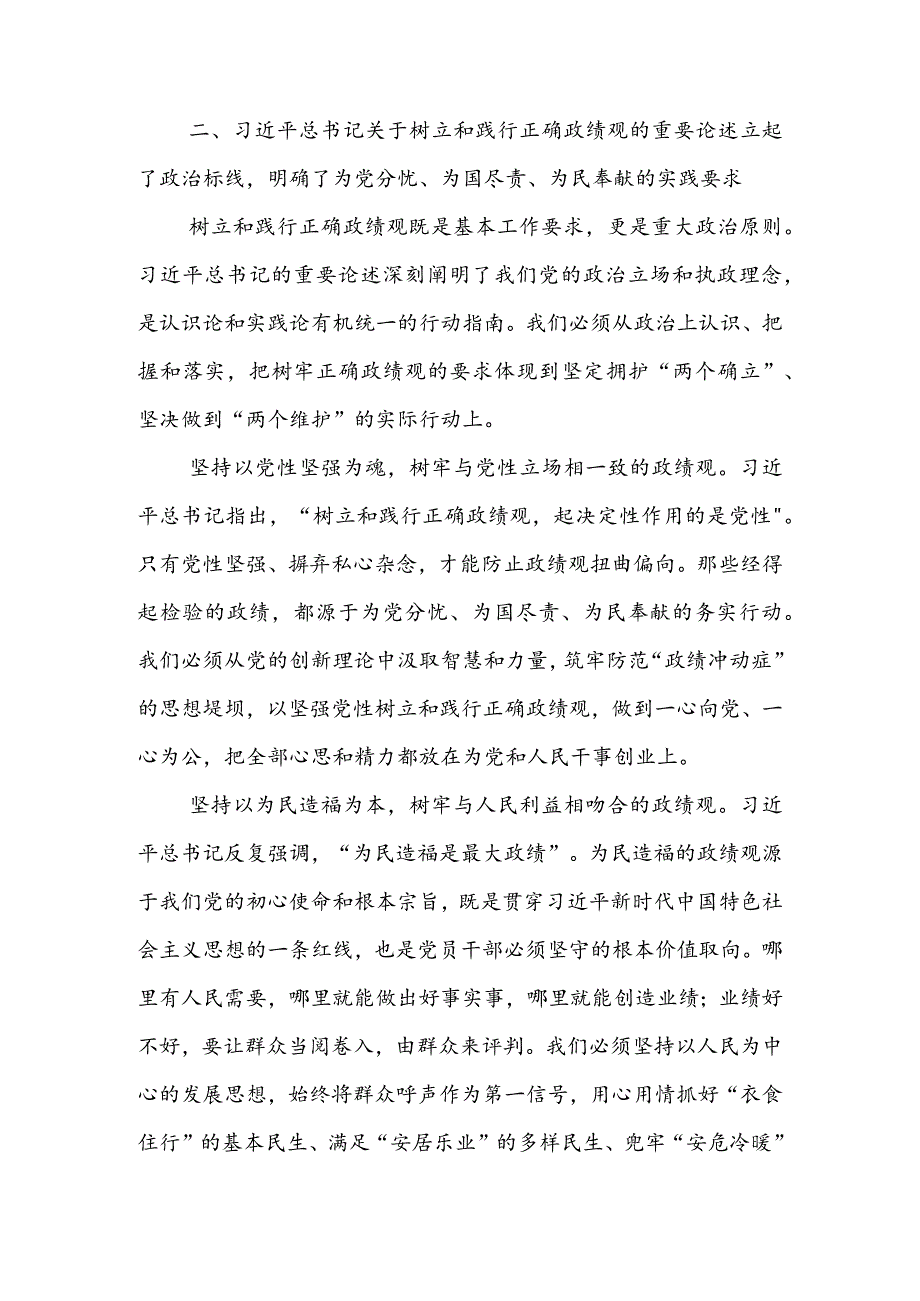 二、习近平总书记关于树立和践行正确政绩观的重要论述立起了政治标线，明确了为党分忧、为国尽责、为民奉献的实践要求

树立和践行正确政绩观既是基本工作要求，更是重大政治原则。习近平总书记的重要论述深刻阐明了我们党的政治立场和执政理念，是认识论和实践论有机统一的行动指南。我们必须从政治上认识、把握和落实，把树牢正确政绩观的要求体现到坚定拥护“两个确立”、坚决做到“两个维护”的实际行动上。

坚持以党性坚强为魂，树牢与党性立场相一致的政绩观。习近平总书记指出，“树立和践行正确政绩观，起决定性作用的是党性"。只有党性坚强、摒弃私心杂念，才能防止政绩观扭曲偏向。那些经得起检验的政绩，都源于为党分忧、为国尽责、为民奉献的务实行动。我们必须从党的创新理论中汲取智慧和力量，筑牢防范“政绩冲动症”的思想堤坝，以坚强党性树立和践行正确政绩观，做到一心向党、一心为公，把全部心思和精力都放在为党和人民干事创业上。

坚持以为民造福为本，树牢与人民利益相吻合的政绩观。习近平总书记反复强调，“为民造福是最大政绩”。为民造福的政绩观源于我们党的初心使命和根本宗旨，既是贯穿习近平新时代中国特色社会主义思想的一条红线，也是党员干部必须坚守的根本价值取向。哪里有人民需要，哪里就能做出好事实事，哪里就能创造业绩；业绩好不好，要让群众当阅卷入，由群众来评判。我们必须坚持以人民为中心的发展思想，始终将群众呼声作为第一信号，用心用情抓好“衣食住行”的基本民生、满足“安居乐业”的多样民生、兜牢“安危冷暖”